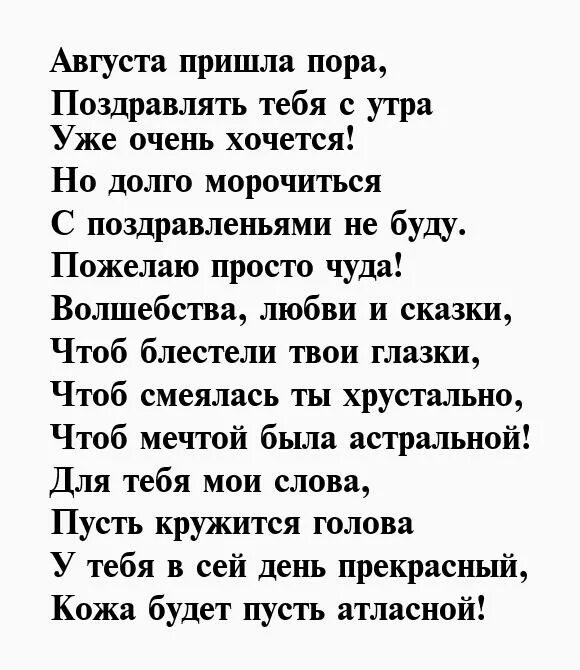 Августа пришла пора,
Поздравлять тебя с утра
Уже очень хочется!
Но долго морочиться
С поздравленьями не буду.
Пожелаю просто чуда!
Волшебства, любви и сказки,
Чтоб блестели твои глазки,
Чтоб смеялась ты хрустально,
Чтоб мечтой была астральной!
Для тебя мои слова,
Пусть кружится голова
У тебя в сей день прекрасный,
Кожа будет пусть атласной!